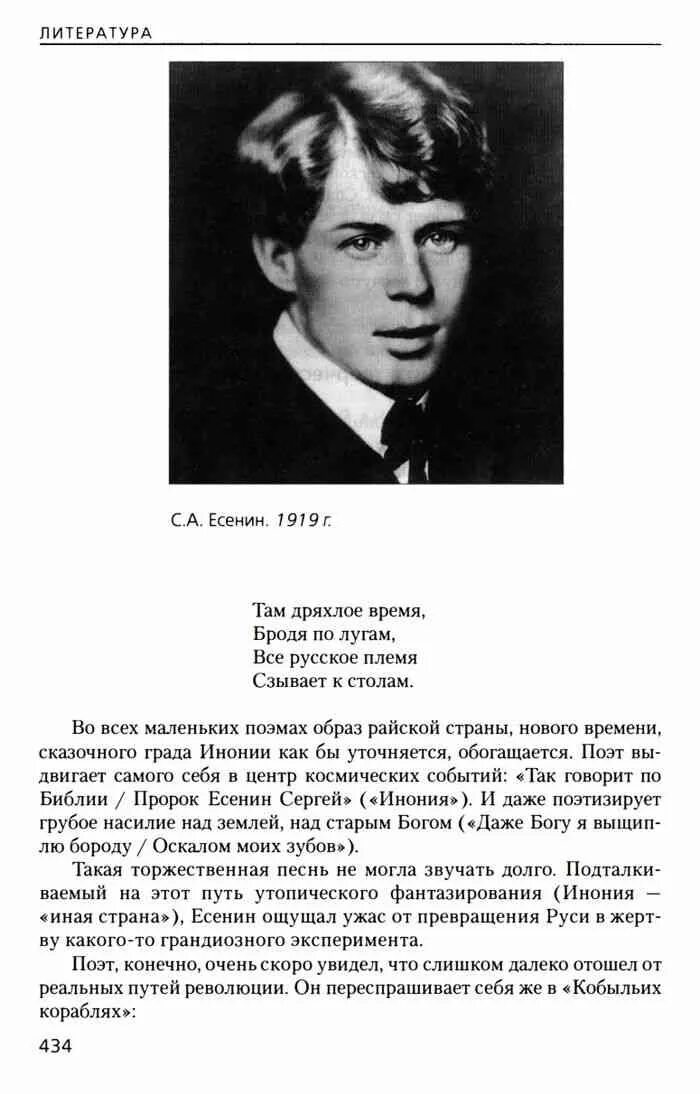 ЛИТЕРАТУРА

С.А. Есенин. 1919 г.

Там дряхлое время,
Бродя по лугам,
Все русское племя
Сзывает к столам.

Во всех маленьких поэмах образ райской страны, нового времени, сказочного града Инонии как бы уточняется, обогащается. Поэт выдвигает самого себя в центр космических событий: «Так говорит по Библии / Пророк Есенин Сергей» («Инония»). И даже поэтизирует грубое насилие над землей, над старым Богом («Даже Богу я выщиплю бороду / Оскалом моих зубов»).

Такая торжественная песнь не могла звучать долго. Подталкиваемый на этот путь утопического фантазирования (Инония — «иная страна»), Есенин ощущал ужас от превращения Руси в жертву какого-то грандиозного эксперимента.

Поэт, конечно, очень скоро увидел, что слишком далеко отошел от реальных путей революции. Он переспрашивает себя же в «Кобыльих кораблях»:

434